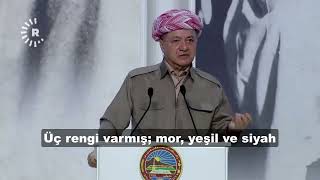 R

Üç rengi varmış; mor, yeşil ve siyah